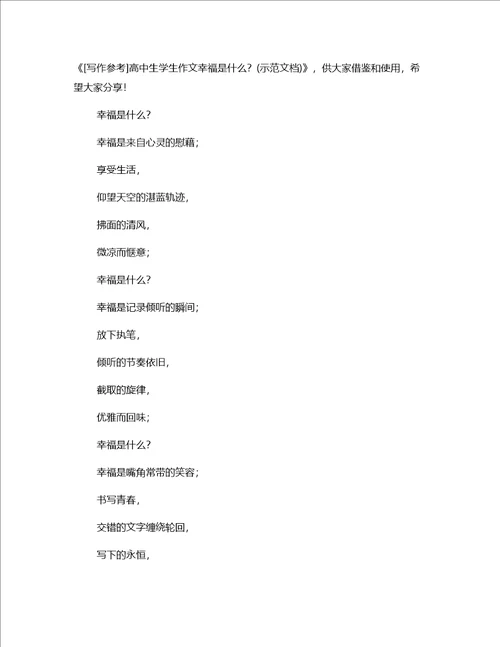 《[写作参考]高中生学生作文幸福是什么？(示范文档)》，供大家借鉴和使用，希望大家分享！

幸福是什么？

幸福是来自心灵的慰藉；

享受生活，

仰望天空的湛蓝轨迹，

拂面的清风，

微凉而惬意；

幸福是什么？

幸福是记录倾听的瞬间；

放下执笔，

倾听的节奏依旧，

截取的旋律，

优雅而回味；

幸福是什么？

幸福是嘴角常带的笑容；

书写青春，

交错的文字缠绕轮回，

写下的永恒，